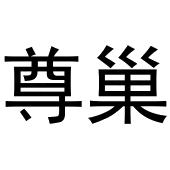 尊巢